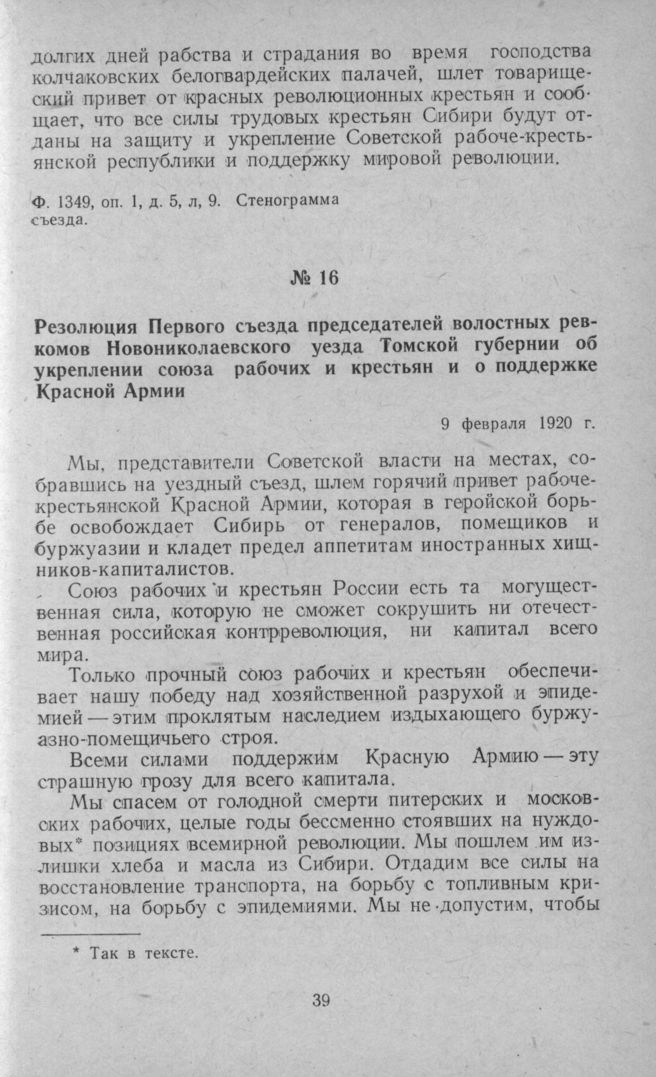 долгих дней рабства и страдания во время господства колчаковских белогвардейских палачей, шлет товарищеский привет от красных революционных крестьян и сообщает, что все силы трудовых крестьян Сибири будут отданы на защиту и укрепление Советской рабоче-крестьянской республики и поддержку мировой революции.

Ф. 1349, оп. 1, д. 5, л, 9. Стенограмма съезда.

№ 16

Резолюция Первого съезда председателей волостных ревкомов Новониколаевского уезда Томской губернии об укреплении союза рабочих и крестьян и о поддержке Красной Армии

9 февраля 1920 г.

Мы, представители Советской власти на местах, собравшись на уездный съезд, шлем горячий привет рабоче-крестьянской Красной Армии, которая в геройской борьбе освобождает Сибирь от генералов, помещиков и буржуазии и кладет предел аппетитам иностранных хищников-капиталистов.

Союз рабочих и крестьян России есть та могущественная сила, которую не сможет сокрушить ни отечественная российская контрреволюция, ни капитал всего мира.

Только прочный союз рабочих и крестьян обеспечивает нашу победу над хозяйственной разрухой и эпидемией — этим проклятым наследием издыхающего буржуазно-помещичьего строя.

Всеми силами поддержим Красную Армию — эту страшную грозу для всего капитала.

Мы спасем от голодной смерти питерских и московских рабочих, целые годы бессменно стоявших на нуждовых* позициях всемирной революции. Мы пошлем им излишки хлеба и масла из Сибири. Отдадим все силы на восстановление транспорта, на борьбу с топливным кризисом, на борьбу с эпидемиями. Мы не допустим, чтобы

* Так в тексте.

39